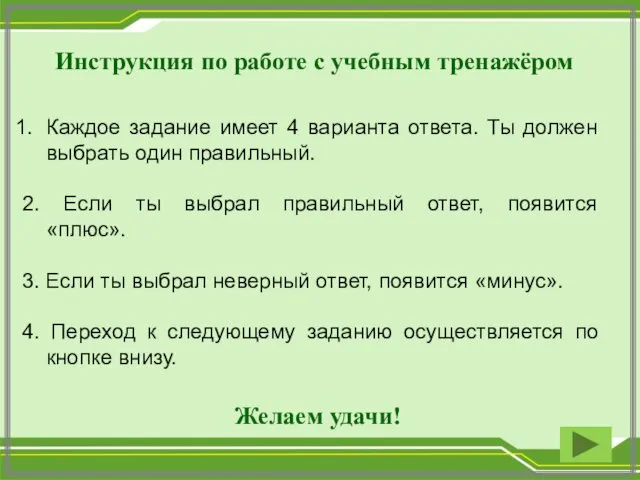 Инструкция по работе с учебным тренажёром

1. Каждое задание имеет 4 варианта ответа. Ты должен выбрать один правильный.

2. Если ты выбрал правильный ответ, появится «плюс».

3. Если ты выбрал неверный ответ, появится «минус».

4. Переход к следующему заданию осуществляется по кнопке внизу.

Желаем удачи!